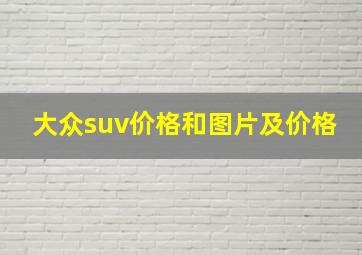 大众suv价格和图片及价格